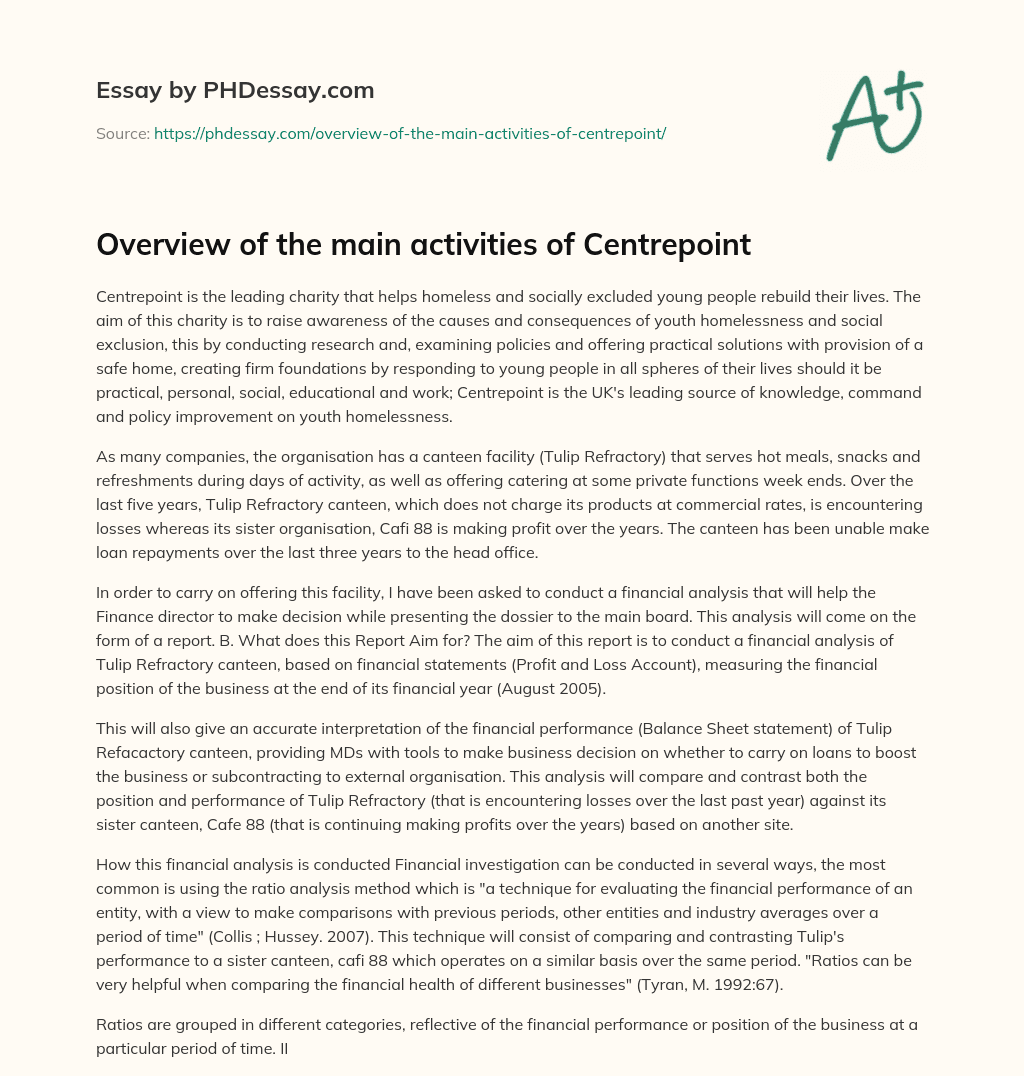 Essay by PHDessay.com

Source: https://phdessay.com/overview-of-the-main-activities-of-centrepoint/

A+

Overview of the main activities of Centrepoint

Centrepoint is the leading charity that helps homeless and socially excluded young people rebuild their lives. The aim of this charity is to raise awareness of the causes and consequences of youth homelessness and social exclusion, this by conducting research and, examining policies and offering practical solutions with provision of a safe home, creating firm foundations by responding to young people in all spheres of their lives should it be practical, personal, social, educational and work; Centrepoint is the UK's leading source of knowledge, command and policy improvement on youth homelessness.

As many companies, the organisation has a canteen facility (Tulip Refractory) that serves hot meals, snacks and refreshments during days of activity, as well as offering catering at some private functions week ends. Over the last five years, Tulip Refractory canteen, which does not charge its products at commercial rates, is encountering losses whereas its sister organisation, Cafi 88 is making profit over the years. The canteen has been unable make loan repayments over the last three years to the head office.

In order to carry on offering this facility, I have been asked to conduct a financial analysis that will help the Finance director to make decision while presenting the dossier to the main board. This analysis will come on the form of a report. B. What does this Report Aim for? The aim of this report is to conduct a financial analysis of Tulip Refractory canteen, based on financial statements (Profit and Loss Account), measuring the financial position of the business at the end of its financial year (August 2005).

This will also give an accurate interpretation of the financial performance (Balance Sheet statement) of Tulip Refacactory canteen, providing MDs with tools to make business decision on whether to carry on loans to boost the business or subcontracting to external organisation. This analysis will compare and contrast both the position and performance of Tulip Refractory (that is encountering losses over the last past year) against its sister canteen, Cafe 88 (that is continuing making profits over the years) based on another site.

How this financial analysis is conducted Financial investigation can be conducted in several ways, the most common is using the ratio analysis method which is "a technique for evaluating the financial performance of an entity, with a view to make comparisons with previous periods, other entities and industry averages over a period of time" (Collis ; Hussey. 2007). This technique will consist of comparing and contrasting Tulip's performance to a sister canteen, cafi 88 which operates on a similar basis over the same period. "Ratios can be very helpful when comparing the financial health of different businesses" (Tyran, M. 1992:67).

Ratios are grouped in different categories, reflective of the financial performance or position of the business at a particular period of time. II